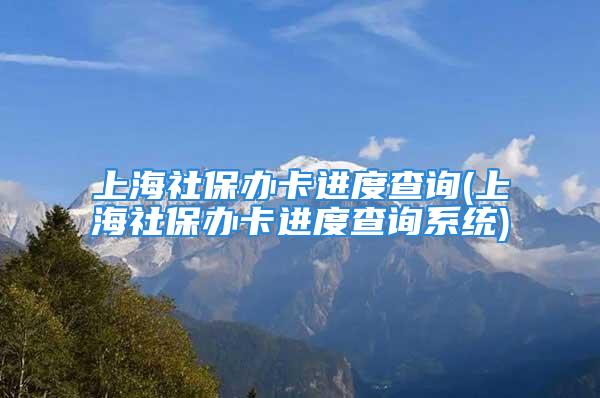 上海社保办卡进度查询(上海社保办卡进度查询系统)